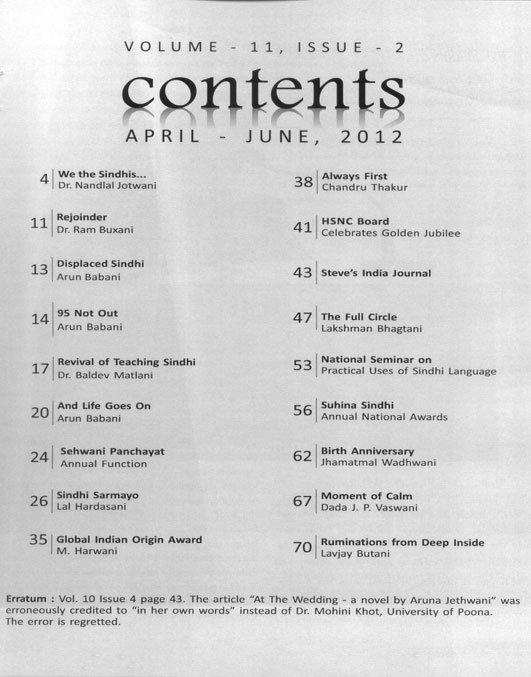 VOLUME - 11, ISSUE - 2

contents

APRIL - JUNE, 2012

4 We the Sindhis...
Dr. Nandlal Jotwani

11 Rejoinder
Dr. Ram Buxani

13 Displaced Sindhi
Arun Babani

14 95 Not Out
Arun Babani

17 Revival of Teaching Sindhi
Dr. Baldev Matlani

20 And Life Goes On
Arun Babani

24 Sehwani Panchayat
Annual Function

26 Sindhi Sarmayo
Lal Hardasani

35 Global Indian Origin Award
M. Harwani

38 Always First
Chandru Thakur

41 HSNC Board
Celebrates Golden Jubilee

43 Steve's India Journal

47 The Full Circle
Lakshman Bhagtani

53 National Seminar on
Practical Uses of Sindhi Language

56 Suhina Sindhi
Annual National Awards

62 Birth Anniversary
Jhamatmal Wadhwani

67 Moment of Calm
Dada J. P. Vaswani

70 Ruminations from Deep Inside
Lavjay Butani

Erratum : Vol. 10 Issue 4 page 43. The article "At The Wedding - a novel by Aruna Jethwani" was erroneously credited to "in her own words" instead of Dr. Mohini Khot, University of Poona. The error is regretted.